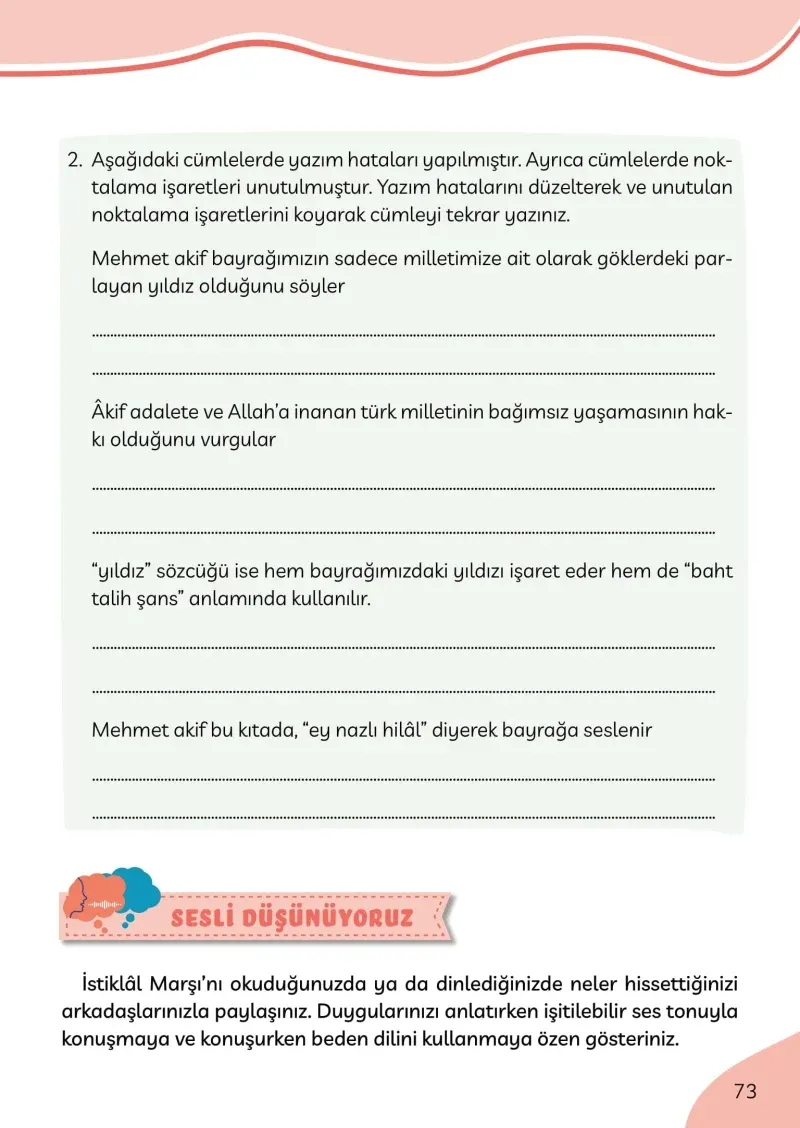 2. Aşağıdaki cümlelerde yazım hataları yapılmıştır. Ayrıca cümlelerde noktalama işaretleri unutulmuştur. Yazım hatalarını düzelterek ve unutulan noktalama işaretlerini koyarak cümleyi tekrar yazınız.

Mehmet akif bayrağımızın sadece milletimize ait olarak göklerdeki parlayan yıldız olduğunu söyler

____

____

Âkif adalete ve Allah'a inanan türk milletinin bağımsız yaşamasının hakkı olduğunu vurgular

____

____

"yıldız" sözcüğü ise hem bayrağımızdaki yıldızı işaret eder hem de "baht talih şans" anlamında kullanılır.

____

____

Mehmet akif bu kıtada, "ey nazlı hilâl" diyerek bayrağa seslenir

____

____

SESLİ DÜŞÜNÜYORUZ

İstiklâl Marşı'nı okuduğunuzda ya da dinlediğinizde neler hissettiğinizi arkadaşlarınızla paylaşınız. Duygularınızı anlatırken işitilebilir ses tonuyla konuşmaya ve konuşurken beden dilini kullanmaya özen gösteriniz.

73